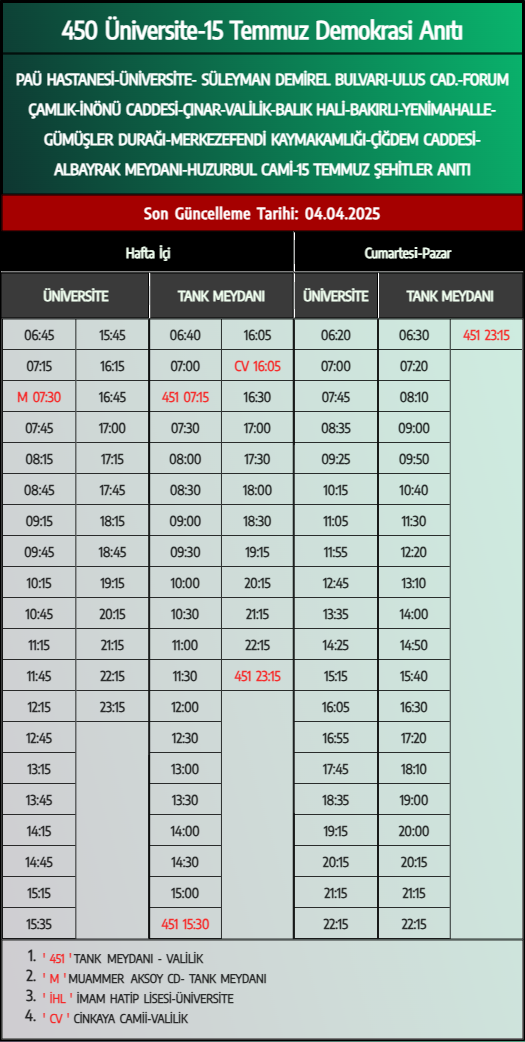 450 Üniversite-15 Temmuz Demokrasi Anıtı

PAÜ HASTANESİ-ÜNİVERSİTE- SÜLEYMAN DEMİREL BULVARI-ULUS CAD.-FORUM ÇAMLIK-İNÖNÜ CADDESİ-ÇINAR-VALİLİK-BALIK HALİ-BAKIRLI-YENİMAHALLE-GÜMÜŞLER DURAĞI-MERKEZEFENDİ KAYMAKAMLIĞI-ÇİĞDEM CADDESİ-ALBAYRAK MEYDANI-HUZURBUL CAMİ-15 TEMMUZ ŞEHİTLER ANITI

Son Güncelleme Tarihi: 04.04.2025

| Hafta İçi | | | | Cumartesi-Pazar | | |
|---|---|---|---|---|---|---|
| ÜNİVERSİTE | | TANK MEYDANI | | ÜNİVERSİTE | TANK MEYDANI | |
| 06:45 | 15:45 | 06:40 | 16:05 | 06:20 | 06:30 | 451 23:15 |
| 07:15 | 16:15 | 07:00 | CV 16:05 | 07:00 | 07:20 | |
| M 07:30 | 16:45 | 451 07:15 | 16:30 | 07:45 | 08:10 | |
| 07:45 | 17:00 | 07:30 | 17:00 | 08:35 | 09:00 | |
| 08:15 | 17:15 | 08:00 | 17:30 | 09:25 | 09:50 | |
| 08:45 | 17:45 | 08:30 | 18:00 | 10:15 | 10:40 | |
| 09:15 | 18:15 | 09:00 | 18:30 | 11:05 | 11:30 | |
| 09:45 | 18:45 | 09:30 | 19:15 | 11:55 | 12:20 | |
| 10:15 | 19:15 | 10:00 | 20:15 | 12:45 | 13:10 | |
| 10:45 | 20:15 | 10:30 | 21:15 | 13:35 | 14:00 | |
| 11:15 | 21:15 | 11:00 | 22:15 | 14:25 | 14:50 | |
| 11:45 | 22:15 | 11:30 | 451 23:15 | 15:15 | 15:40 | |
| 12:15 | 23:15 | 12:00 | | 16:05 | 16:30 | |
| 12:45 | | 12:30 | | 16:55 | 17:20 | |
| 13:15 | | 13:00 | | 17:45 | 18:10 | |
| 13:45 | | 13:30 | | 18:35 | 19:00 | |
| 14:15 | | 14:00 | | 19:15 | 20:00 | |
| 14:45 | | 14:30 | | 20:15 | 20:15 | |
| 15:15 | | 15:00 | | 21:15 | 21:15 | |
| 15:35 | | 451 15:30 | | 22:15 | 22:15 | |

1. ' 451 ' TANK MEYDANI - VALİLİK
2. ' M ' MUAMMER AKSOY CD- TANK MEYDANI
3. ' İHL ' İMAM HATİP LİSESİ-ÜNİVERSİTE
4. ' CV ' CİNKAYA CAMİİ-VALİLİK